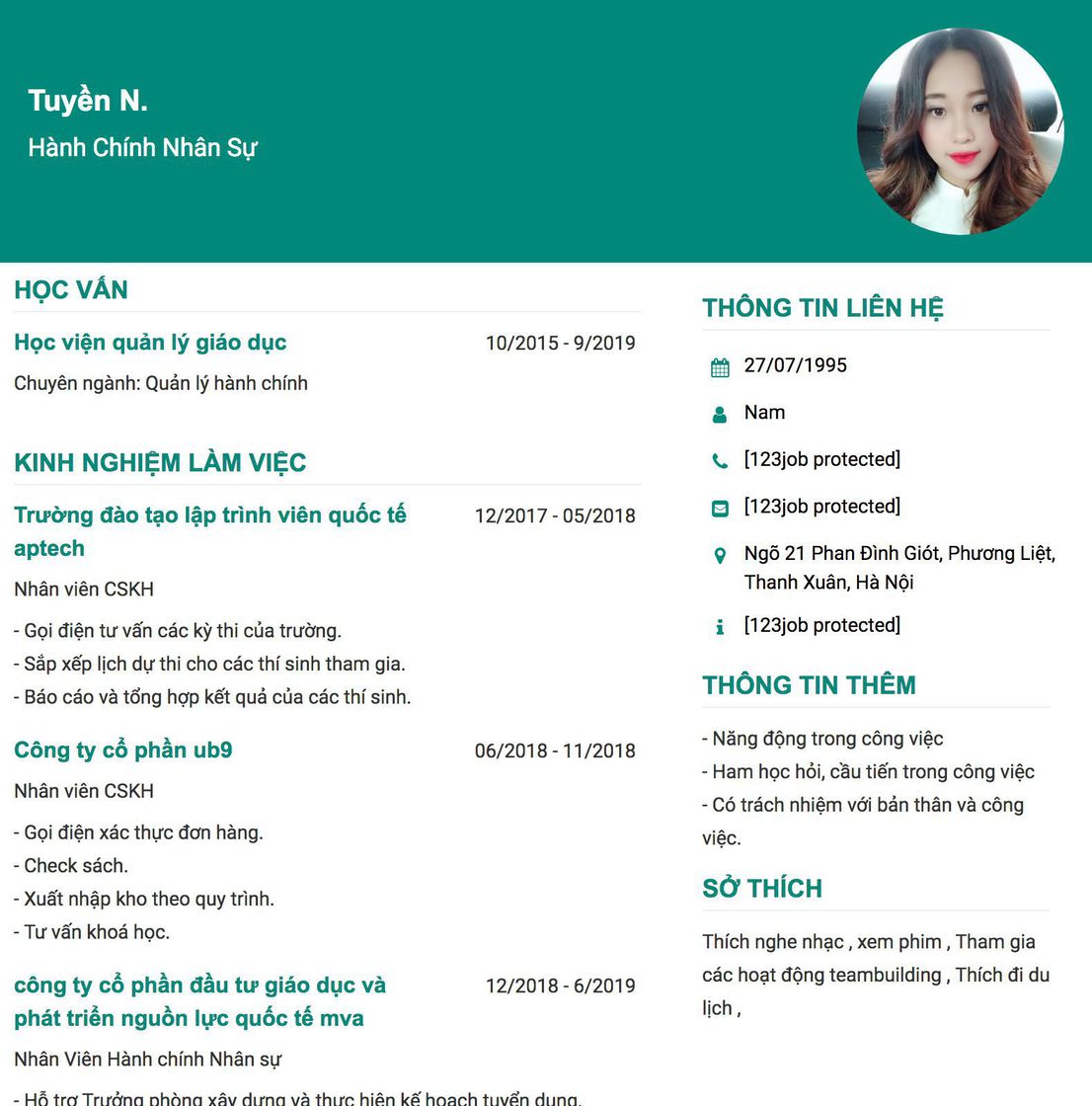 Tuyền N.
Hành Chính Nhân Sự

HỌC VẤN

Học viện quản lý giáo dục 10/2015 - 9/2019

Chuyên ngành: Quản lý hành chính

KINH NGHIỆM LÀM VIỆC

Trường đào tạo lập trình viên quốc tế aptech 12/2017 - 05/2018

Nhân viên CSKH

- Gọi điện tư vấn các kỳ thi của trường.
- Sắp xếp lịch dự thi cho các thí sinh tham gia.
- Báo cáo và tổng hợp kết quả của các thí sinh.

Công ty cổ phần ub9 06/2018 - 11/2018

Nhân viên CSKH

- Gọi điện xác thực đơn hàng.
- Check sách.
- Xuất nhập kho theo quy trình.
- Tư vấn khoá học.

công ty cổ phần đầu tư giáo dục và phát triển nguồn lực quốc tế mva 12/2018 - 6/2019

Nhân Viên Hành chính Nhân sự

- Hỗ trợ Trưởng phòng xây dựng và thực hiện kế hoạch tuyển dụng.

THÔNG TIN LIÊN HỆ

27/07/1995

Nam

[123job protected]

[123job protected]

Ngõ 21 Phan Đình Giót, Phương Liệt, Thanh Xuân, Hà Nội

[123job protected]

THÔNG TIN THÊM

- Năng động trong công việc
- Ham học hỏi, cầu tiến trong công việc
- Có trách nhiệm với bản thân và công việc.

SỞ THÍCH

Thích nghe nhạc , xem phim , Tham gia các hoạt động teambuilding , Thích đi du lịch ,